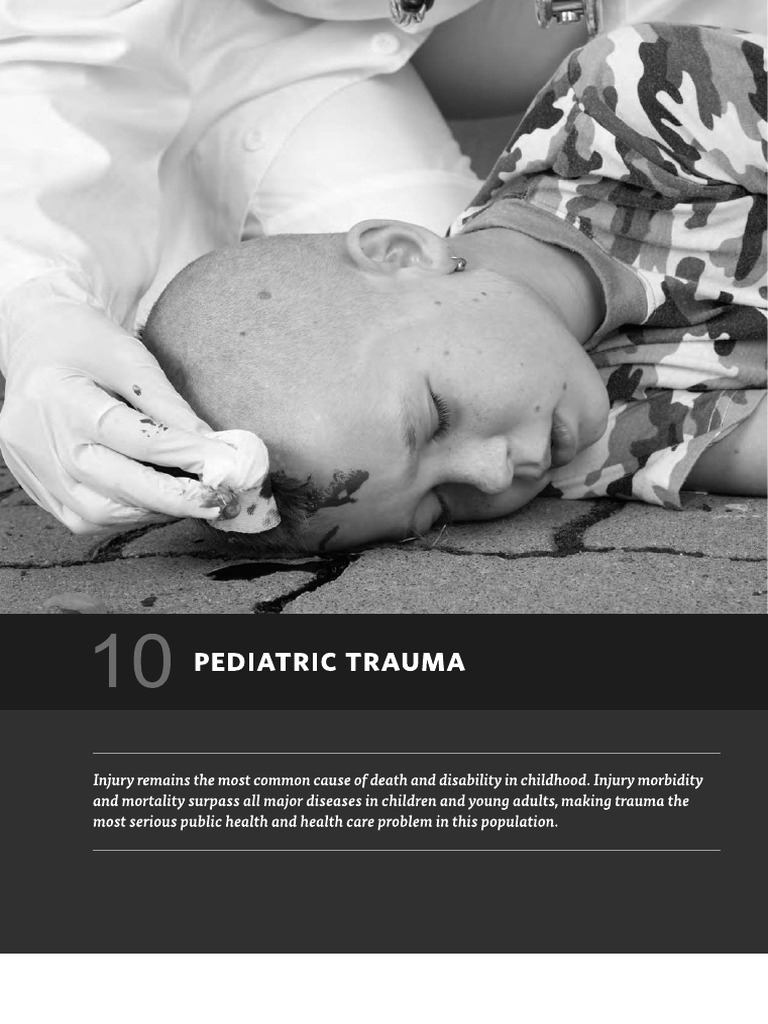 10 PEDIATRIC TRAUMA

Injury remains the most common cause of death and disability in childhood. Injury morbidity and mortality surpass all major diseases in children and young adults, making trauma the most serious public health and health care problem in this population.